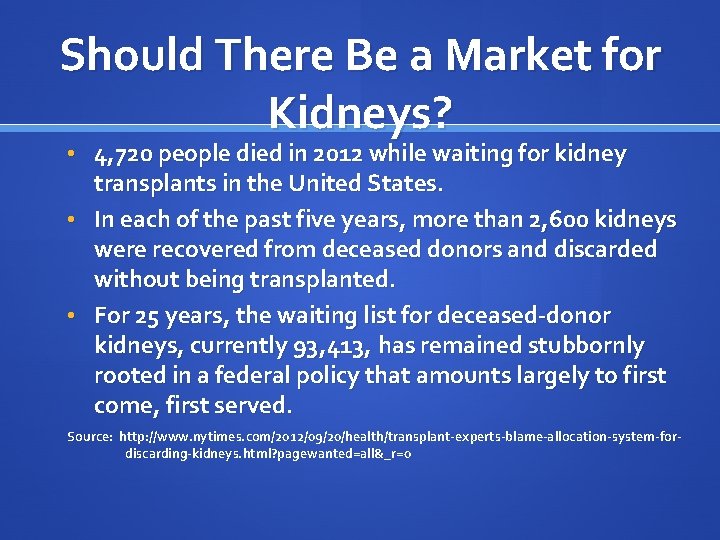 Should There Be a Market for Kidneys?

• 4,720 people died in 2012 while waiting for kidney transplants in the United States.
• In each of the past five years, more than 2,600 kidneys were recovered from deceased donors and discarded without being transplanted.
• For 25 years, the waiting list for deceased-donor kidneys, currently 93,413, has remained stubbornly rooted in a federal policy that amounts largely to first come, first served.

Source: http://www.nytimes.com/2012/09/20/health/transplant-experts-blame-allocation-system-for-discarding-kidneys.html?pagewanted=all&_r=0